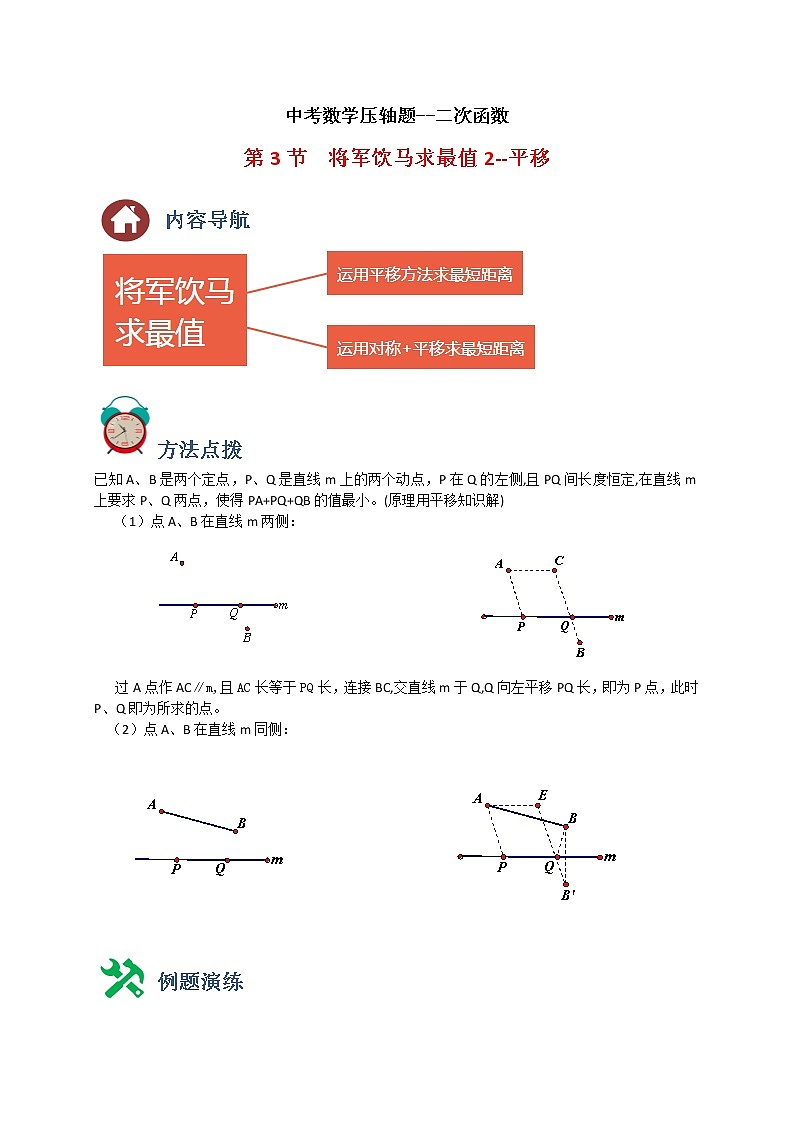 中考数学压轴题--二次函数

第 3 节　将军饮马求最值 2--平移

内容导航

将军饮马求最值

运用平移方法求最短距离

运用对称+平移求最短距离

方法点拨

已知 A、B 是两个定点，P、Q 是直线 m 上的两个动点，P 在 Q 的左侧,且 PQ 间长度恒定,在直线 m 上要求 P、Q 两点，使得 PA+PQ+QB 的值最小。(原理用平移知识解)

（1）点 A、B 在直线 m 两侧：

A P Q m B

A C P Q m B

过 A 点作 AC∥m,且 AC 长等于 PQ 长，连接 BC,交直线 m 于 Q,Q 向左平移 PQ 长，即为 P 点，此时 P、Q 即为所求的点。

（2）点 A、B 在直线 m 同侧：

A B P Q m

A E B P Q m B'

例题演练